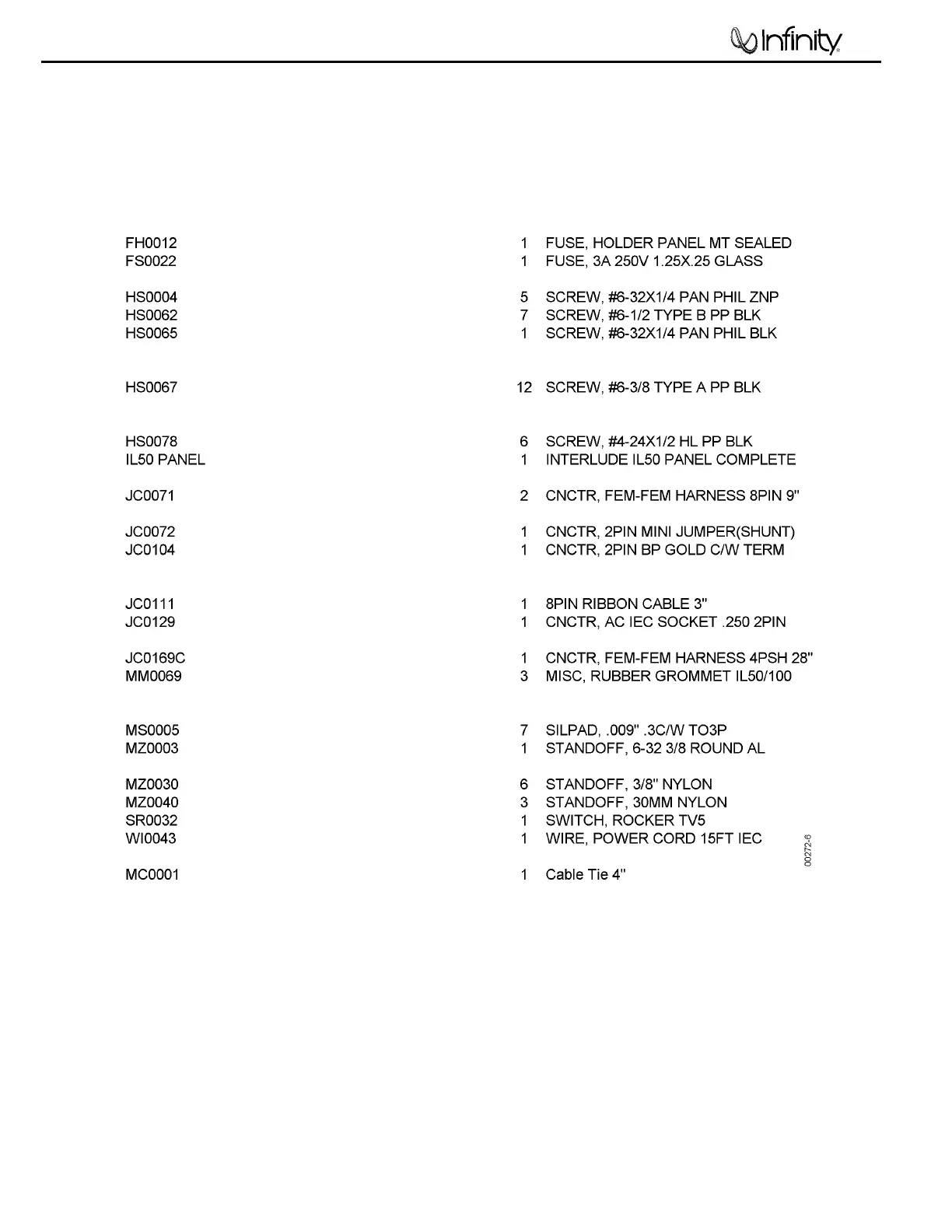 Infinity

| | | |
|---|---|---|
| FH0012 | 1 | FUSE, HOLDER PANEL MT SEALED |
| FS0022 | 1 | FUSE, 3A 250V 1.25X.25 GLASS |
| HS0004 | 5 | SCREW, #6-32X1/4 PAN PHIL ZNP |
| HS0062 | 7 | SCREW, #6-1/2 TYPE B PP BLK |
| HS0065 | 1 | SCREW, #6-32X1/4 PAN PHIL BLK |
| HS0067 | 12 | SCREW, #6-3/8 TYPE A PP BLK |
| HS0078 | 6 | SCREW, #4-24X1/2 HL PP BLK |
| IL50 PANEL | 1 | INTERLUDE IL50 PANEL COMPLETE |
| JC0071 | 2 | CNCTR, FEM-FEM HARNESS 8PIN 9" |
| JC0072 | 1 | CNCTR, 2PIN MINI JUMPER(SHUNT) |
| JC0104 | 1 | CNCTR, 2PIN BP GOLD C/W TERM |
| JC0111 | 1 | 8PIN RIBBON CABLE 3" |
| JC0129 | 1 | CNCTR, AC IEC SOCKET .250 2PIN |
| JC0169C | 1 | CNCTR, FEM-FEM HARNESS 4PSH 28" |
| MM0069 | 3 | MISC, RUBBER GROMMET IL50/100 |
| MS0005 | 7 | SILPAD, .009" .3C/W TO3P |
| MZ0003 | 1 | STANDOFF, 6-32 3/8 ROUND AL |
| MZ0030 | 6 | STANDOFF, 3/8" NYLON |
| MZ0040 | 3 | STANDOFF, 30MM NYLON |
| SR0032 | 1 | SWITCH, ROCKER TV5 |
| WI0043 | 1 | WIRE, POWER CORD 15FT IEC |
| MC0001 | 1 | Cable Tie 4" |

00272-6